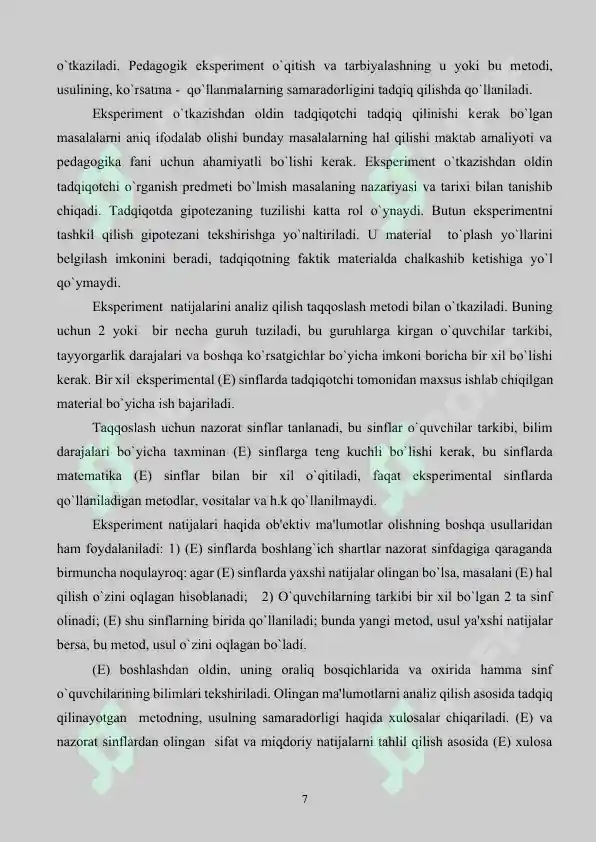 o`tkaziladi. Pedagogik eksperiment o`qitish va tarbiyalashning u yoki bu metodi, usulining, ko`rsatma - qo`llanmalarning samaradorligini tadqiq qilishda qo`llaniladi.

Eksperiment o`tkazishdan oldin tadqiqotchi tadqiq qilinishi kerak bo`lgan masalalarni aniq ifodalab olishi bunday masalalarning hal qilishi maktab amaliyoti va pedagogika fani uchun ahamiyatli bo`lishi kerak. Eksperiment o`tkazishdan oldin tadqiqotchi o`rganish predmeti bo`lmish masalaning nazariyasi va tarixi bilan tanishib chiqadi. Tadqiqotda gipotezaning tuzilishi katta rol o`ynaydi. Butun eksperimentni tashkil qilish gipotezani tekshirishga yo`naltiriladi. U material to`plash yo`llarini belgilash imkonini beradi, tadqiqotning faktik materialda chalkashib ketishiga yo`l qo`ymaydi.

Eksperiment natijalarini analiz qilish taqqoslash metodi bilan o`tkaziladi. Buning uchun 2 yoki bir necha guruh tuziladi, bu guruhlarga kirgan o`quvchilar tarkibi, tayyorgarlik darajalari va boshqa ko`rsatgichlar bo`yicha imkoni boricha bir xil bo`lishi kerak. Bir xil eksperimental (E) sinflarda tadqiqotchi tomonidan maxsus ishlab chiqilgan material bo`yicha ish bajariladi.

Taqqoslash uchun nazorat sinflar tanlanadi, bu sinflar o`quvchilar tarkibi, bilim darajalari bo`yicha taxminan (E) sinflarga teng kuchli bo`lishi kerak, bu sinflarda matematika (E) sinflar bilan bir xil o`qitiladi, faqat eksperimental sinflarda qo`llaniladigan metodlar, vositalar va h.k qo`llanilmaydi.

Eksperiment natijalari haqida ob'ektiv ma'lumotlar olishning boshqa usullaridan ham foydalaniladi: 1) (E) sinflarda boshlang`ich shartlar nazorat sinfdagiga qaraganda birmuncha noqulayroq: agar (E) sinflarda yaxshi natijalar olingan bo`lsa, masalani (E) hal qilish o`zini oqlagan hisoblanadi; 2) O`quvchilarning tarkibi bir xil bo`lgan 2 ta sinf olinadi; (E) shu sinflarning birida qo`llaniladi; bunda yangi metod, usul ya'xshi natijalar bersa, bu metod, usul o`zini oqlagan bo`ladi.

(E) boshlashdan oldin, uning oraliq bosqichlarida va oxirida hamma sinf o`quvchilarining bilimlari tekshiriladi. Olingan ma'lumotlarni analiz qilish asosida tadqiq qilinayotgan metodning, usulning samaradorligi haqida xulosalar chiqariladi. (E) va nazorat sinflardan olingan sifat va miqdoriy natijalarni tahlil qilish asosida (E) xulosa

7